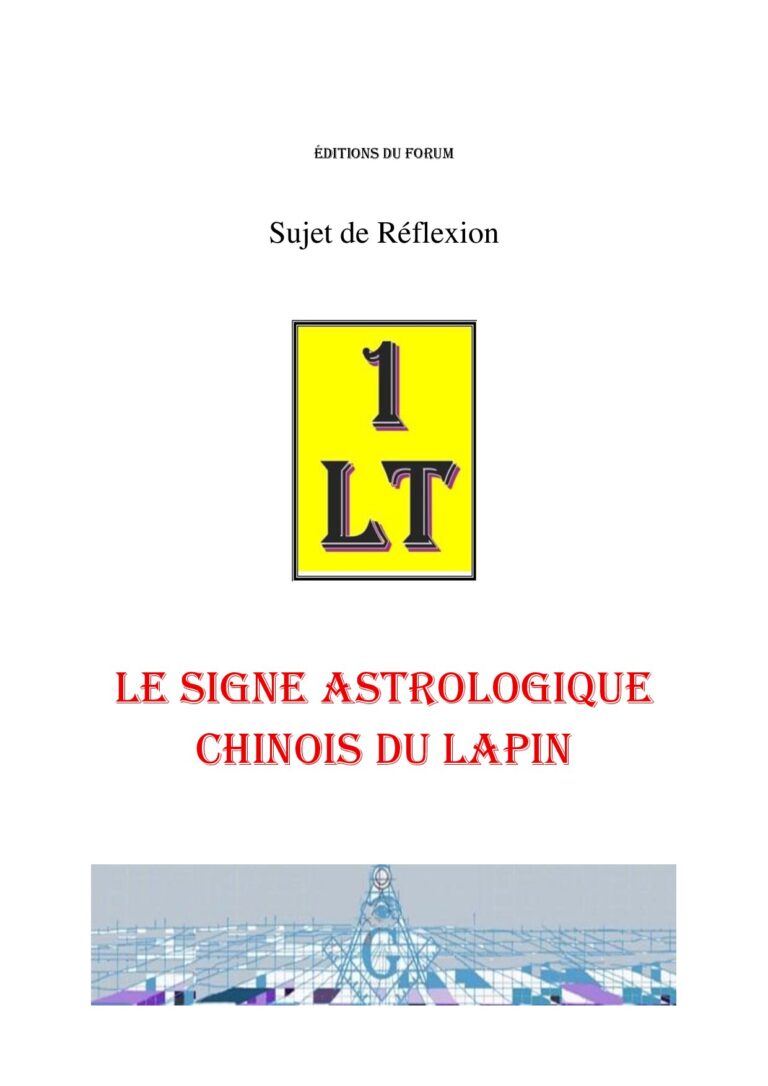 ÉDITIONS DU FORUM

Sujet de Réflexion

1
LT

LE SIGNE ASTROLOGIQUE CHINOIS DU LAPIN

G